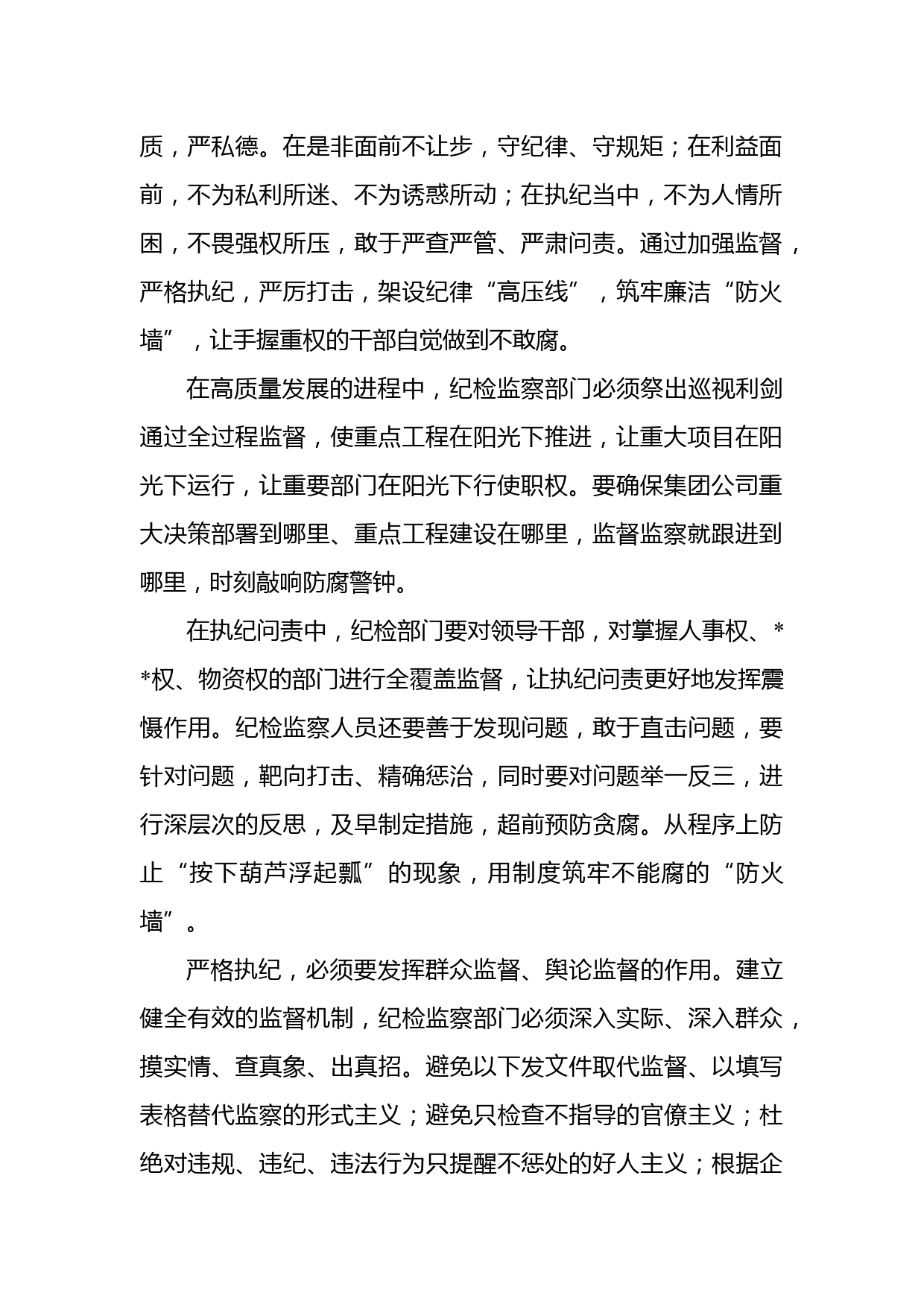 质，严私德。在是非面前不让步，守纪律、守规矩；在利益面前，不为私利所迷、不为诱惑所动；在执纪当中，不为人情所困，不畏强权所压，敢于严查严管、严肃问责。通过加强监督，严格执纪，严厉打击，架设纪律“高压线”，筑牢廉洁“防火墙”，让手握重权的干部自觉做到不敢腐。

在高质量发展的进程中，纪检监察部门必须祭出巡视利剑通过全过程监督，使重点工程在阳光下推进，让重大项目在阳光下运行，让重要部门在阳光下行使职权。要确保集团公司重大决策部署到哪里、重点工程建设在哪里，监督监察就跟进到哪里，时刻敲响防腐警钟。

在执纪问责中，纪检部门要对领导干部，对掌握人事权、**权、物资权的部门进行全覆盖监督，让执纪问责更好地发挥震慑作用。纪检监察人员还要善于发现问题，敢于直击问题，要针对问题，靶向打击、精确惩治，同时要对问题举一反三，进行深层次的反思，及早制定措施，超前预防贪腐。从程序上防止“按下葫芦浮起瓢”的现象，用制度筑牢不能腐的“防火墙”。

严格执纪，必须要发挥群众监督、舆论监督的作用。建立健全有效的监督机制，纪检监察部门必须深入实际、深入群众，摸实情、查真象、出真招。避免以下发文件取代监督、以填写表格替代监察的形式主义；避免只检查不指导的官僚主义；杜绝对违规、违纪、违法行为只提醒不惩处的好人主义；根据企